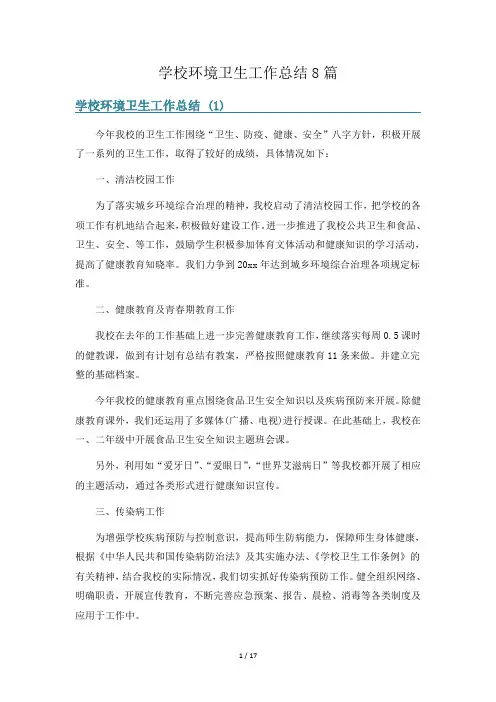 学校环境卫生工作总结8篇

学校环境卫生工作总结 (1)

今年我校的卫生工作围绕“卫生、防疫、健康、安全”八字方针，积极开展了一系列的卫生工作，取得了较好的成绩，具体情况如下：

一、清洁校园工作

为了落实城乡环境综合治理的精神，我校启动了清洁校园工作，把学校的各项工作有机地结合起来，积极做好建设工作，进一步推进了我校公共卫生和食品、卫生、安全、等工作，鼓励学生积极参加体育文体活动和健康知识的学习活动，提高了健康教育知晓率。我们力争到20xx年达到城乡环境综合治理各项规定标准。

二、健康教育及青春期教育工作

我校在去年的工作基础上进一步完善健康教育工作，继续落实每周0.5课时的健教课，做到有计划有总结有教案，严格按照健康教育11条来做。并建立完整的基础档案。

今年我校的健康教育重点围绕食品卫生安全知识以及疾病预防来开展。除健康教育课外，我们还运用了多媒体(广播、电视)进行授课。在此基础上，我校在一、二年级中开展食品卫生安全知识主题班会课。

另外，利用如“爱牙日”、“爱眼日”，“世界艾滋病日”等我校都开展了相应的主题活动，通过各类形式进行健康知识宣传。

三、传染病工作

为增强学校疾病预防与控制意识，提高师生防病能力，保障师生身体健康，根据《中华人民共和国传染病防治法》及其实施办法、《学校卫生工作条例》的有关精神，结合我校的实际情况，我们切实抓好传染病预防工作。健全组织网络、明确职责，开展宣传教育，不断完善应急预案、报告、晨检、消毒等各类制度及应用于工作中。

1 / 17